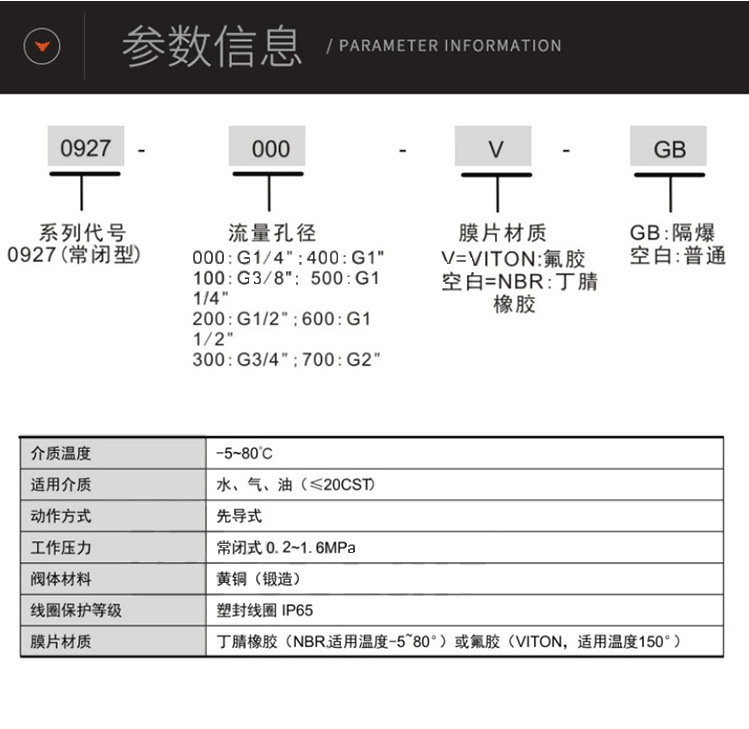 参数信息 / PARAMETER INFORMATION

0927 - 000 - V - GB

系列代号
0927(常闭型)

流量孔径
000:G1/4";400:G1"
100:G3/8"; 500:G1 1/4"
200:G1/2";600:G1 1/2"
300:G3/4";700:G2"

膜片材质
V=VITON:氟胶
空白=NBR:丁腈橡胶

GB:隔爆
空白:普通

| 介质温度 | -5~80℃ |
|---|---|
| 适用介质 | 水、气、油(≤20CST) |
| 动作方式 | 先导式 |
| 工作压力 | 常闭式 0.2~1.6MPa |
| 阀体材料 | 黄铜(锻造) |
| 线圈保护等级 | 塑封线圈 IP65 |
| 膜片材质 | 丁腈橡胶(NBR,适用温度-5~80°)或氟胶(VITON,适用温度150°) |